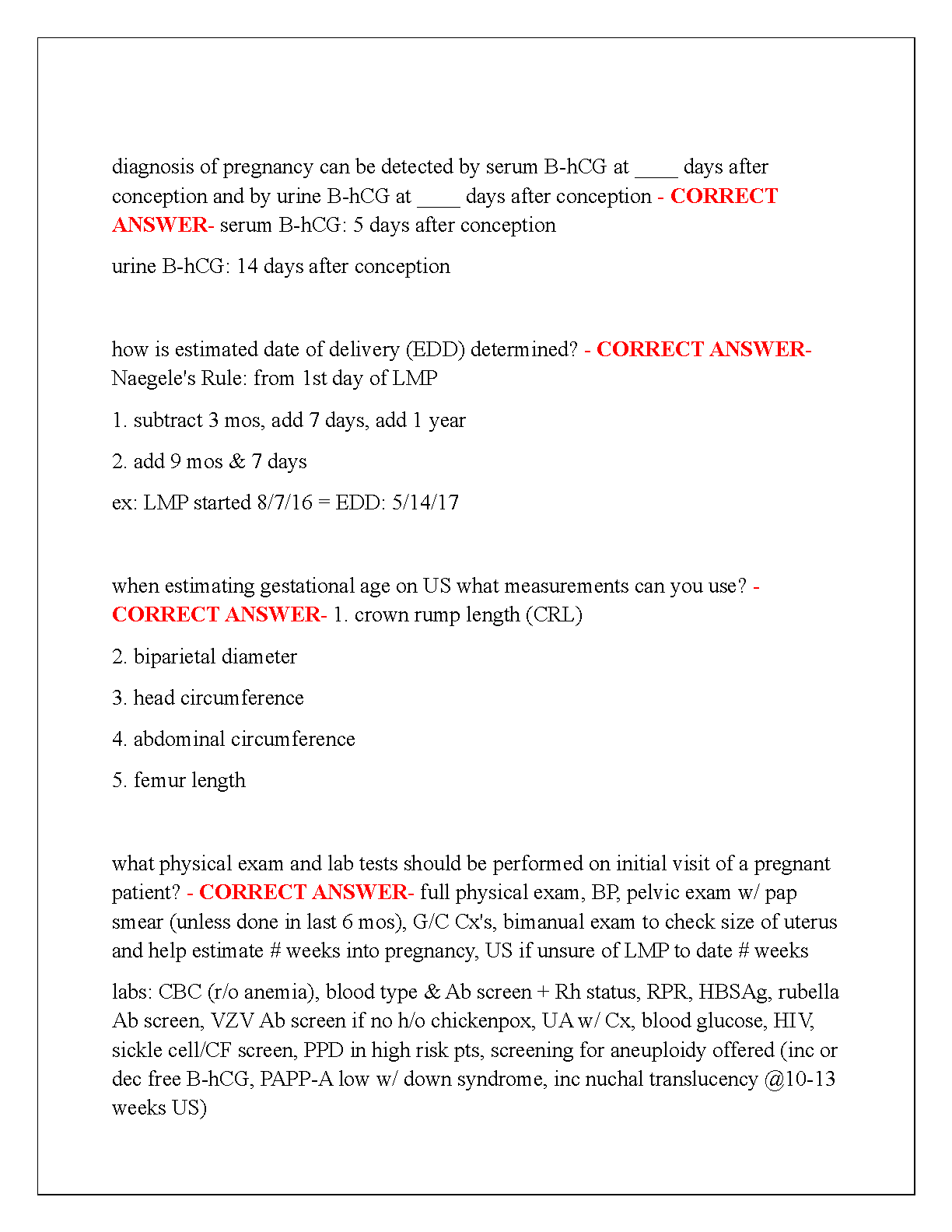 diagnosis of pregnancy can be detected by serum B-hCG at ____ days after conception and by urine B-hCG at ____ days after conception - CORRECT ANSWER- serum B-hCG: 5 days after conception

urine B-hCG: 14 days after conception

how is estimated date of delivery (EDD) determined? - CORRECT ANSWER- Naegele's Rule: from 1st day of LMP

1. subtract 3 mos, add 7 days, add 1 year

2. add 9 mos & 7 days

ex: LMP started 8/7/16 = EDD: 5/14/17

when estimating gestational age on US what measurements can you use? - CORRECT ANSWER- 1. crown rump length (CRL)

2. biparietal diameter

3. head circumference

4. abdominal circumference

5. femur length

what physical exam and lab tests should be performed on initial visit of a pregnant patient? - CORRECT ANSWER- full physical exam, BP, pelvic exam w/ pap smear (unless done in last 6 mos), G/C Cx's, bimanual exam to check size of uterus and help estimate # weeks into pregnancy, US if unsure of LMP to date # weeks

labs: CBC (r/o anemia), blood type & Ab screen + Rh status, RPR, HBSAg, rubella Ab screen, VZV Ab screen if no h/o chickenpox, UA w/ Cx, blood glucose, HIV, sickle cell/CF screen, PPD in high risk pts, screening for aneuploidy offered (inc or dec free B-hCG, PAPP-A low w/ down syndrome, inc nuchal translucency @10-13 weeks US)